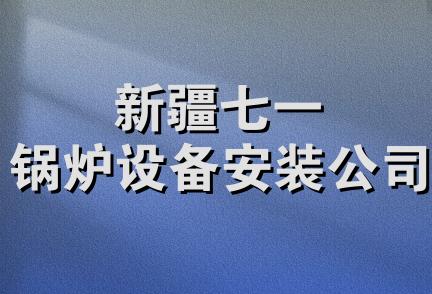 新疆七一
锅炉设备安装公司